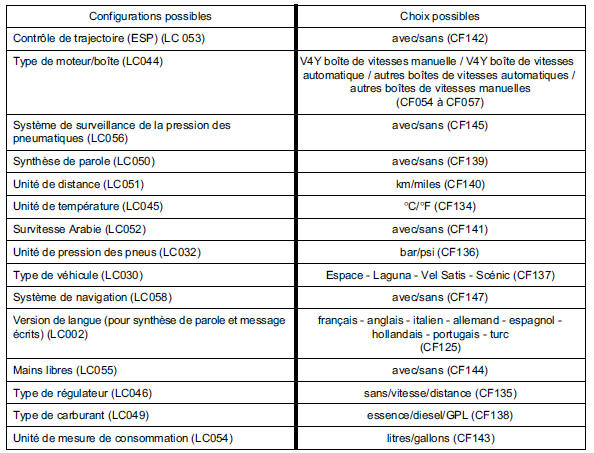 | Configurations possibles | Choix possibles |
|---|---|
| Contrôle de trajectoire (ESP) (LC 053) | avec/sans (CF142) |
| Type de moteur/boîte (LC044) | V4Y boîte de vitesses manuelle / V4Y boîte de vitesses automatique / autres boîtes de vitesses automatiques / autres boîtes de vitesses manuelles (CF054 à CF057) |
| Système de surveillance de la pression des pneumatiques (LC056) | avec/sans (CF145) |
| Synthèse de parole (LC050) | avec/sans (CF139) |
| Unité de distance (LC051) | km/miles (CF140) |
| Unité de température (LC045) | °C/°F (CF134) |
| Survitesse Arabie (LC052) | avec/sans (CF141) |
| Unité de pression des pneus (LC032) | bar/psi (CF136) |
| Type de véhicule (LC030) | Espace - Laguna - Vel Satis - Scénic (CF137) |
| Système de navigation (LC058) | avec/sans (CF147) |
| Version de langue (pour synthèse de parole et message écrits) (LC002) | français - anglais - italien - allemand - espagnol - hollandais - portugais - turc (CF125) |
| Mains libres (LC055) | avec/sans (CF144) |
| Type de régulateur (LC046) | sans/vitesse/distance (CF135) |
| Type de carburant (LC049) | essence/diesel/GPL (CF138) |
| Unité de mesure de consommation (LC054) | litres/gallons (CF143) |